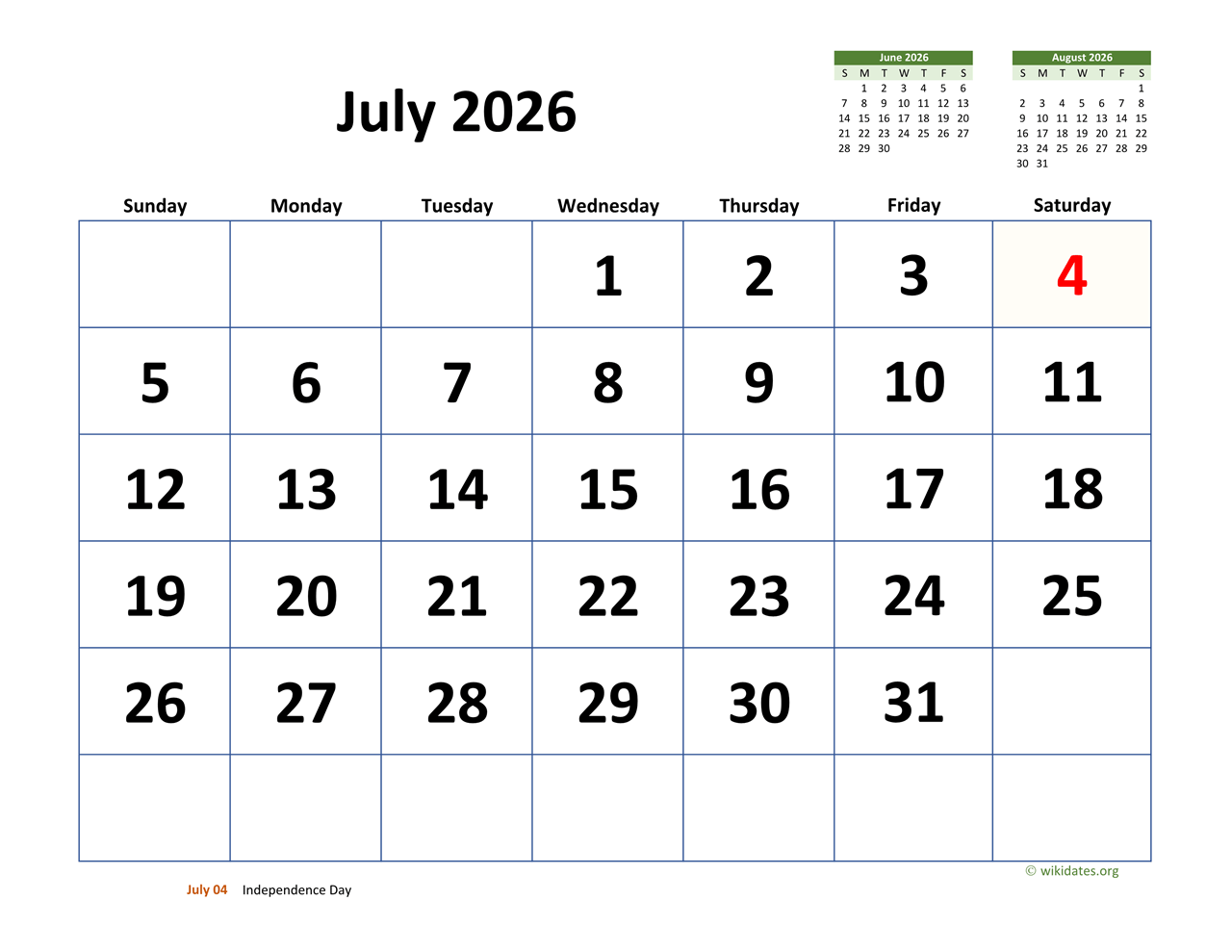 July 2026

June 2026

| S | M | T | W | T | F | S |
|---|---|---|---|---|---|---|
|  | 1 | 2 | 3 | 4 | 5 | 6 |
| 7 | 8 | 9 | 10 | 11 | 12 | 13 |
| 14 | 15 | 16 | 17 | 18 | 19 | 20 |
| 21 | 22 | 23 | 24 | 25 | 26 | 27 |
| 28 | 29 | 30 |  |  |  |  |

August 2026

| S | M | T | W | T | F | S |
|---|---|---|---|---|---|---|
|  |  |  |  |  |  | 1 |
| 2 | 3 | 4 | 5 | 6 | 7 | 8 |
| 9 | 10 | 11 | 12 | 13 | 14 | 15 |
| 16 | 17 | 18 | 19 | 20 | 21 | 22 |
| 23 | 24 | 25 | 26 | 27 | 28 | 29 |
| 30 | 31 |  |  |  |  |  |

| Sunday | Monday | Tuesday | Wednesday | Thursday | Friday | Saturday |
|---|---|---|---|---|---|---|
|  |  |  | 1 | 2 | 3 | 4 |
| 5 | 6 | 7 | 8 | 9 | 10 | 11 |
| 12 | 13 | 14 | 15 | 16 | 17 | 18 |
| 19 | 20 | 21 | 22 | 23 | 24 | 25 |
| 26 | 27 | 28 | 29 | 30 | 31 |  |
|  |  |  |  |  |  |  |

© wikidates.org

July 04 Independence Day